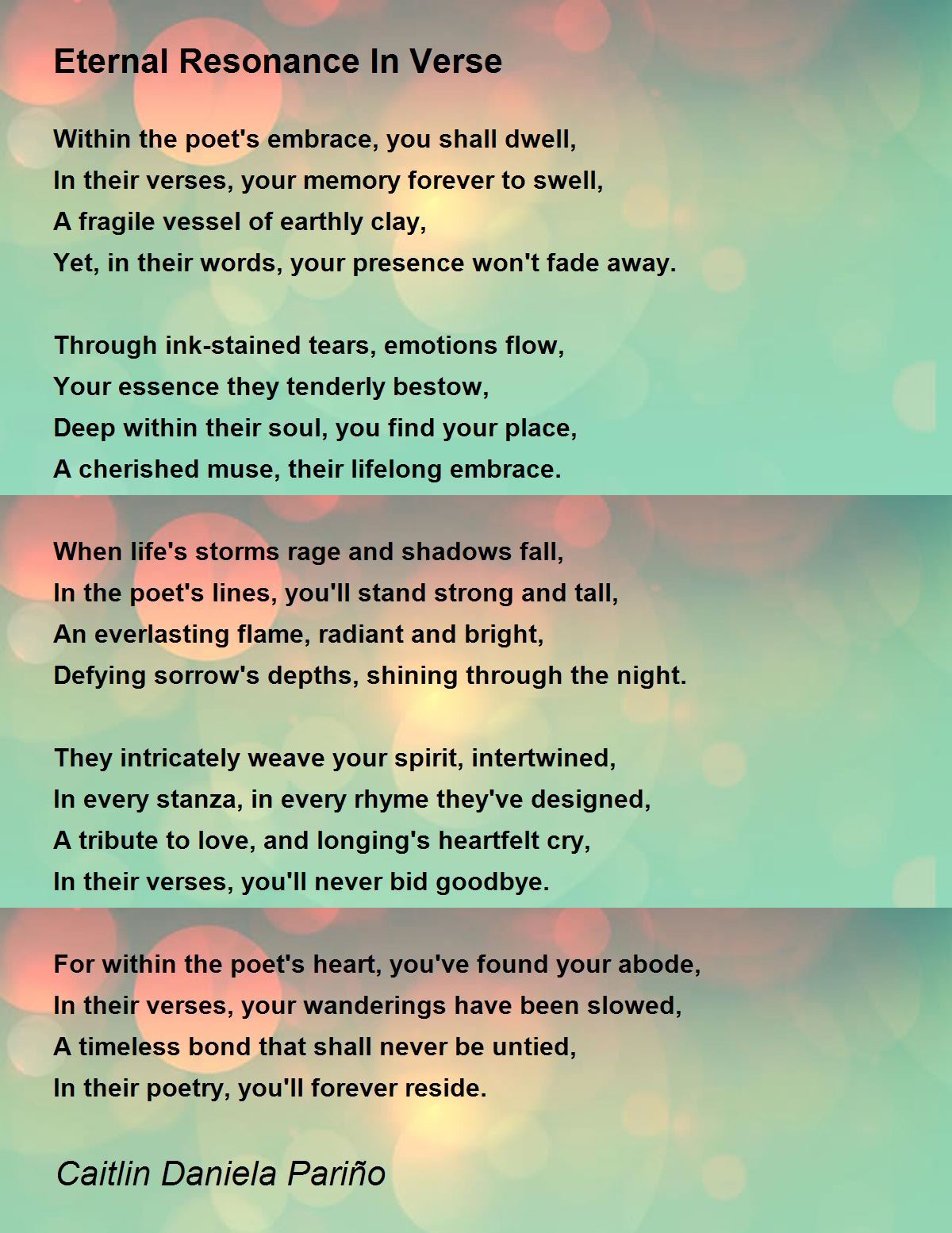 Eternal Resonance In Verse

Within the poet's embrace, you shall dwell,
In their verses, your memory forever to swell,
A fragile vessel of earthly clay,
Yet, in their words, your presence won't fade away.

Through ink-stained tears, emotions flow,
Your essence they tenderly bestow,
Deep within their soul, you find your place,
A cherished muse, their lifelong embrace.

When life's storms rage and shadows fall,
In the poet's lines, you'll stand strong and tall,
An everlasting flame, radiant and bright,
Defying sorrow's depths, shining through the night.

They intricately weave your spirit, intertwined,
In every stanza, in every rhyme they've designed,
A tribute to love, and longing's heartfelt cry,
In their verses, you'll never bid goodbye.

For within the poet's heart, you've found your abode,
In their verses, your wanderings have been slowed,
A timeless bond that shall never be untied,
In their poetry, you'll forever reside.

Caitlin Daniela Pariño